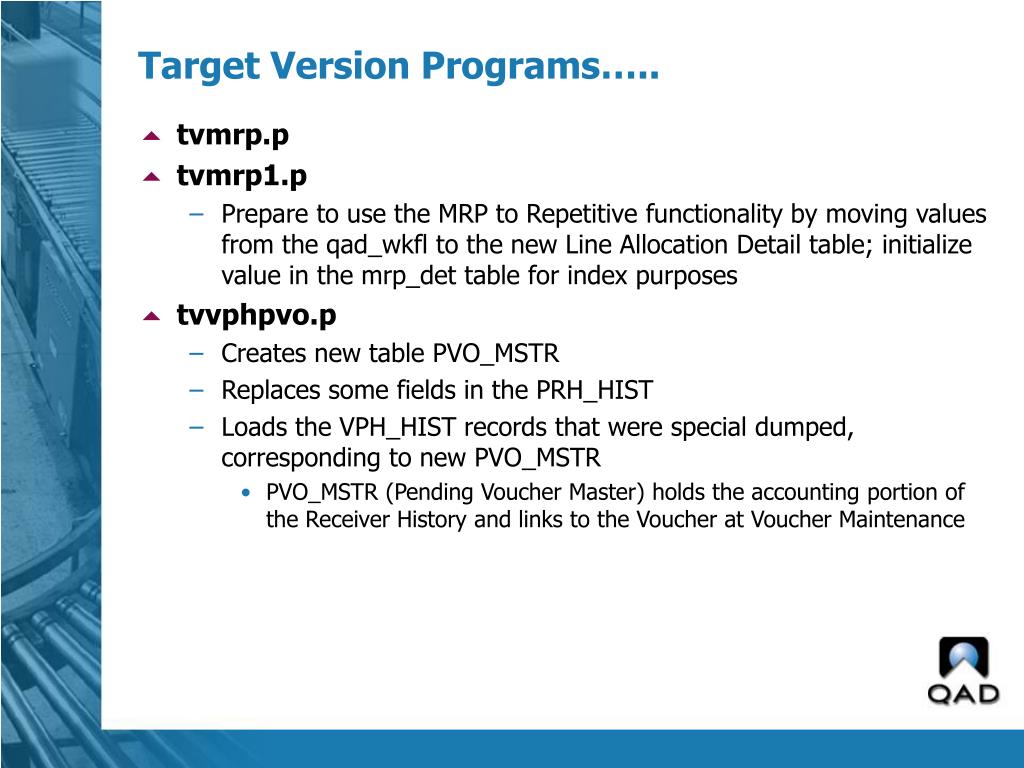 Target Version Programs…..

tvmrp.p

tvmrp1.p

– Prepare to use the MRP to Repetitive functionality by moving values from the qad_wkfl to the new Line Allocation Detail table; initialize value in the mrp_det table for index purposes

tvvphpvo.p

– Creates new table PVO_MSTR

– Replaces some fields in the PRH_HIST

– Loads the VPH_HIST records that were special dumped, corresponding to new PVO_MSTR

• PVO_MSTR (Pending Voucher Master) holds the accounting portion of the Receiver History and links to the Voucher at Voucher Maintenance

QAD